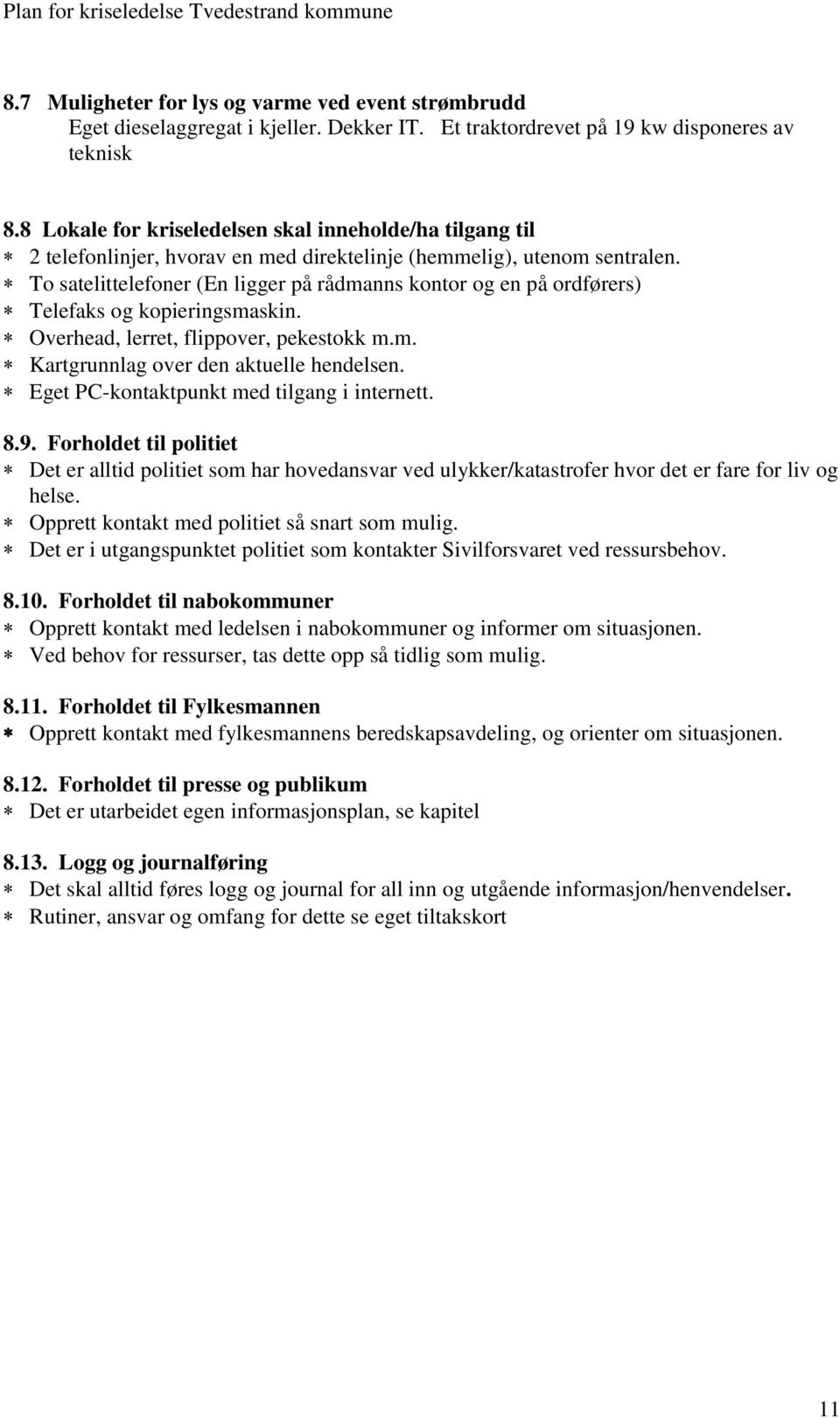 Plan for kriseledelse Tvedestrand kommune

8.7 Muligheter for lys og varme ved event strømbrudd
Eget dieselaggregat i kjeller. Dekker IT. Et traktordrevet på 19 kw disponeres av teknisk

8.8 Lokale for kriseledelsen skal inneholde/ha tilgang til
∗ 2 telefonlinjer, hvorav en med direktelinje (hemmelig), utenom sentralen.
∗ To satelittelefoner (En ligger på rådmanns kontor og en på ordførers)
∗ Telefaks og kopieringsmaskin.
∗ Overhead, lerret, flippover, pekestokk m.m.
∗ Kartgrunnlag over den aktuelle hendelsen.
∗ Eget PC-kontaktpunkt med tilgang i internett.

8.9. Forholdet til politiet
∗ Det er alltid politiet som har hovedansvar ved ulykker/katastrofer hvor det er fare for liv og helse.
∗ Opprett kontakt med politiet så snart som mulig.
∗ Det er i utgangspunktet politiet som kontakter Sivilforsvaret ved ressursbehov.

8.10. Forholdet til nabokommuner
∗ Opprett kontakt med ledelsen i nabokommuner og informer om situasjonen.
∗ Ved behov for ressurser, tas dette opp så tidlig som mulig.

8.11. Forholdet til Fylkesmannen
∗ Opprett kontakt med fylkesmannens beredskapsavdeling, og orienter om situasjonen.

8.12. Forholdet til presse og publikum
∗ Det er utarbeidet egen informasjonsplan, se kapitel

8.13. Logg og journalføring
∗ Det skal alltid føres logg og journal for all inn og utgående informasjon/henvendelser.
∗ Rutiner, ansvar og omfang for dette se eget tiltakskort

11